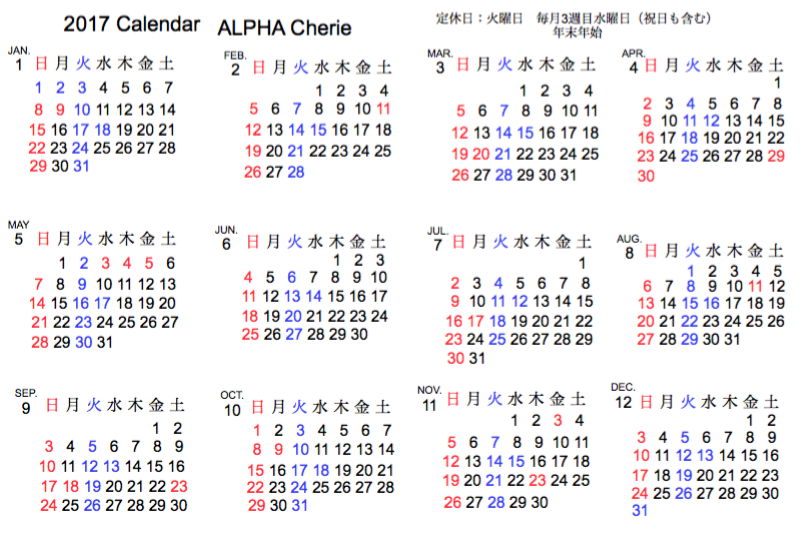 2017 Calendar ALPHA Cherie

定休日：火曜日　毎月3週目水曜日（祝日も含む）
年末年始

JAN.
1

| 日 | 月 | 火 | 水 | 木 | 金 | 土 |
|---|---|---|---|---|---|---|
| 1 | 2 | 3 | 4 | 5 | 6 | 7 |
| 8 | 9 | 10 | 11 | 12 | 13 | 14 |
| 15 | 16 | 17 | 18 | 19 | 20 | 21 |
| 22 | 23 | 24 | 25 | 26 | 27 | 28 |
| 29 | 30 | 31 | | | | |

FEB.
2

| 日 | 月 | 火 | 水 | 木 | 金 | 土 |
|---|---|---|---|---|---|---|
| | | | 1 | 2 | 3 | 4 |
| 5 | 6 | 7 | 8 | 9 | 10 | 11 |
| 12 | 13 | 14 | 15 | 16 | 17 | 18 |
| 19 | 20 | 21 | 22 | 23 | 24 | 25 |
| 26 | 27 | 28 | | | | |

MAR.
3

| 日 | 月 | 火 | 水 | 木 | 金 | 土 |
|---|---|---|---|---|---|---|
| | | | 1 | 2 | 3 | 4 |
| 5 | 6 | 7 | 8 | 9 | 10 | 11 |
| 12 | 13 | 14 | 15 | 16 | 17 | 18 |
| 19 | 20 | 21 | 22 | 23 | 24 | 25 |
| 26 | 27 | 28 | 29 | 30 | 31 | |

APR.
4

| 日 | 月 | 火 | 水 | 木 | 金 | 土 |
|---|---|---|---|---|---|---|
| | | | | | | 1 |
| 2 | 3 | 4 | 5 | 6 | 7 | 8 |
| 9 | 10 | 11 | 12 | 13 | 14 | 15 |
| 16 | 17 | 18 | 19 | 20 | 21 | 22 |
| 23 | 24 | 25 | 26 | 27 | 28 | 29 |
| 30 | | | | | | |

MAY
5

| 日 | 月 | 火 | 水 | 木 | 金 | 土 |
|---|---|---|---|---|---|---|
| | 1 | 2 | 3 | 4 | 5 | 6 |
| 7 | 8 | 9 | 10 | 11 | 12 | 13 |
| 14 | 15 | 16 | 17 | 18 | 19 | 20 |
| 21 | 22 | 23 | 24 | 25 | 26 | 27 |
| 28 | 29 | 30 | 31 | | | |

JUN.
6

| 日 | 月 | 火 | 水 | 木 | 金 | 土 |
|---|---|---|---|---|---|---|
| | | | | 1 | 2 | 3 |
| 4 | 5 | 6 | 7 | 8 | 9 | 10 |
| 11 | 12 | 13 | 14 | 15 | 16 | 17 |
| 18 | 19 | 20 | 21 | 22 | 23 | 24 |
| 25 | 26 | 27 | 28 | 29 | 30 | |

JUL.
7

| 日 | 月 | 火 | 水 | 木 | 金 | 土 |
|---|---|---|---|---|---|---|
| | | | | | | 1 |
| 2 | 3 | 4 | 5 | 6 | 7 | 8 |
| 9 | 10 | 11 | 12 | 13 | 14 | 15 |
| 16 | 17 | 18 | 19 | 20 | 21 | 22 |
| 23 | 24 | 25 | 26 | 27 | 28 | 29 |
| 30 | 31 | | | | | |

AUG.
8

| 日 | 月 | 火 | 水 | 木 | 金 | 土 |
|---|---|---|---|---|---|---|
| | | 1 | 2 | 3 | 4 | 5 |
| 6 | 7 | 8 | 9 | 10 | 11 | 12 |
| 13 | 14 | 15 | 16 | 17 | 18 | 19 |
| 20 | 21 | 22 | 23 | 24 | 25 | 26 |
| 27 | 28 | 29 | 30 | 31 | | |

SEP.
9

| 日 | 月 | 火 | 水 | 木 | 金 | 土 |
|---|---|---|---|---|---|---|
| | | | | | 1 | 2 |
| 3 | 4 | 5 | 6 | 7 | 8 | 9 |
| 10 | 11 | 12 | 13 | 14 | 15 | 16 |
| 17 | 18 | 19 | 20 | 21 | 22 | 23 |
| 24 | 25 | 26 | 27 | 28 | 29 | 30 |

OCT.
10

| 日 | 月 | 火 | 水 | 木 | 金 | 土 |
|---|---|---|---|---|---|---|
| 1 | 2 | 3 | 4 | 5 | 6 | 7 |
| 8 | 9 | 10 | 11 | 12 | 13 | 14 |
| 15 | 16 | 17 | 18 | 19 | 20 | 21 |
| 22 | 23 | 24 | 25 | 26 | 27 | 28 |
| 29 | 30 | 31 | | | | |

NOV.
11

| 日 | 月 | 火 | 水 | 木 | 金 | 土 |
|---|---|---|---|---|---|---|
| | | | 1 | 2 | 3 | 4 |
| 5 | 6 | 7 | 8 | 9 | 10 | 11 |
| 12 | 13 | 14 | 15 | 16 | 17 | 18 |
| 19 | 20 | 21 | 22 | 23 | 24 | 25 |
| 26 | 27 | 28 | 29 | 30 | | |

DEC.
12

| 日 | 月 | 火 | 水 | 木 | 金 | 土 |
|---|---|---|---|---|---|---|
| | | | | | 1 | 2 |
| 3 | 4 | 5 | 6 | 7 | 8 | 9 |
| 10 | 11 | 12 | 13 | 14 | 15 | 16 |
| 17 | 18 | 19 | 20 | 21 | 22 | 23 |
| 24 | 25 | 26 | 27 | 28 | 29 | 30 |
| 31 | | | | | | |